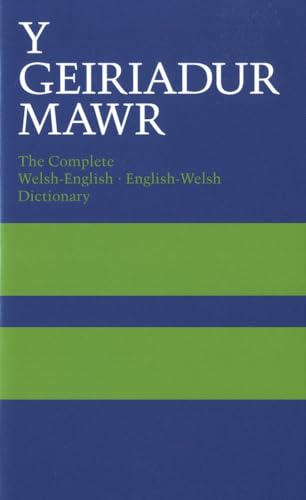 Y
GEIRIADUR
MAWR

The Complete
Welsh-English · English-Welsh
Dictionary